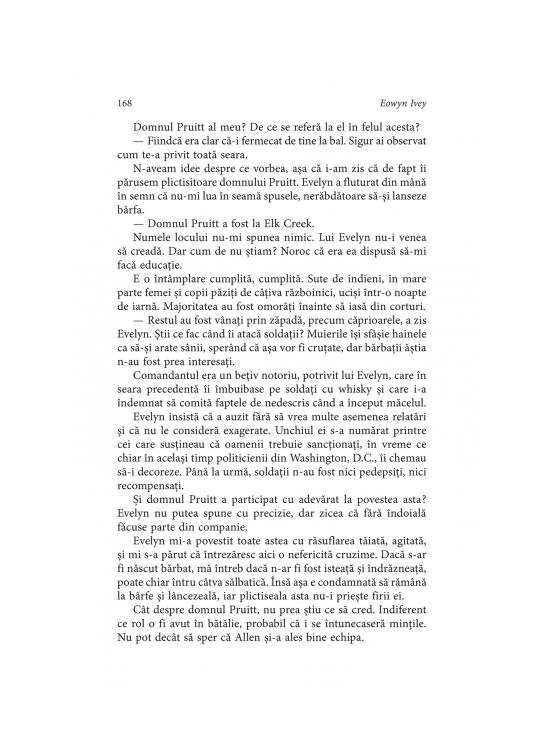 168 Eowyn Ivey

Domnul Pruitt al meu? De ce se referă la el în felul acesta?

— Fiindcă era clar că-i fermecat de tine la bal. Sigur ai observat cum te-a privit toată seara.

N-aveam idee despre ce vorbea, așa că i-am zis că de fapt îi părusem plictisitoare domnului Pruitt. Evelyn a fluturat din mână în semn că nu-mi lua în seamă spusele, nerăbdătoare să-și lanseze bârfa.

— Domnul Pruitt a fost la Elk Creek.

Numele locului nu-mi spunea nimic. Lui Evelyn nu-i venea să creadă. Dar cum de nu știam? Noroc că era ea dispusă să-mi facă educație.

E o întâmplare cumplită, cumplită. Sute de indieni, în mare parte femei și copii păziți de câțiva războinici, uciși într-o noapte de iarnă. Majoritatea au fost omorâți înainte să iasă din corturi.

— Restul au fost vânați prin zăpadă, precum căprioarele, a zis Evelyn. Știi ce fac când îi atacă soldații? Muierile își sfâșie hainele ca să-și arate sânii, sperând că așa vor fi cruțate, dar bărbații ăștia n-au fost prea interesați.

Comandantul era un bețiv notoriu, potrivit lui Evelyn, care în seara precedentă îi îmbuibase pe soldați cu whisky și care i-a îndemnat să comită faptele de nedescris când a început măcelul.

Evelyn insistă că a auzit fără să vrea multe asemenea relatări și că nu le consideră exagerate. Unchiul ei s-a numărat printre cei care susțineau că oamenii trebuie sancționați, în vreme ce chiar în același timp politicienii din Washington, D.C., îi chemau să-i decoreze. Până la urmă, soldații n-au fost nici pedepsiți, nici recompensați.

Și domnul Pruitt a participat cu adevărat la povestea asta? Evelyn nu putea spune cu precizie, dar zicea că fără îndoială făcuse parte din companie.

Evelyn mi-a povestit toate astea cu răsuflarea tăiată, agitată, și mi s-a părut că întrezăresc aici o nefericită cruzime. Dacă s-ar fi născut bărbat, mă întreb dacă n-ar fi fost isteață și îndrăzneață, poate chiar întru câtva sălbatică. Însă așa e condamnată să rămână la bârfe și lâncezeală, iar plictiseala asta nu-i priește firii ei.

Cât despre domnul Pruitt, nu prea știu ce să cred. Indiferent ce rol o fi avut în bătălie, probabil că i se întunecaseră mințile. Nu pot decât să sper că Allen și-a ales bine echipa.